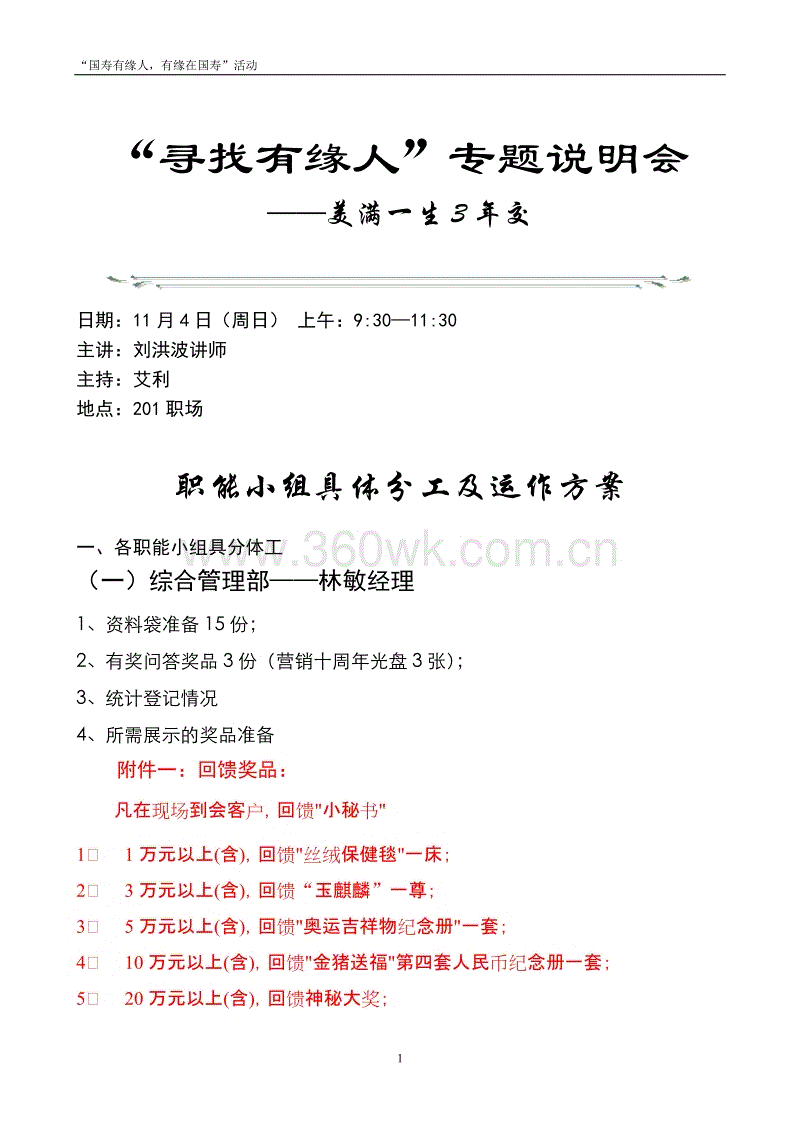 “国寿有缘人，有缘在国寿”活动

“寻找有缘人”专题说明会

——美满一生3年交

日期：11月4日（周日） 上午：9:30—11:30
主讲：刘洪波讲师
主持：艾利
地点：201职场

职能小组具体分工及运作方案

一、各职能小组具分体工

www.360wk.com.cn

（一）综合管理部——林敏经理

1、资料袋准备15份；

2、有奖问答奖品3份（营销十周年光盘3张）；

3、统计登记情况

4、所需展示的奖品准备

附件一：回馈奖品：

凡在现场到会客户，回馈"小秘书"

1□ 1万元以上(含)，回馈"丝绒保健毯"一床；

2□ 3万元以上(含)，回馈“玉麒麟”一尊；

3□ 5万元以上(含)，回馈"奥运吉祥物纪念册"一套；

4□ 10万元以上(含)，回馈"金猪送福"第四套人民币纪念册一套；

5□ 20万元以上(含)，回馈神秘大奖；

1